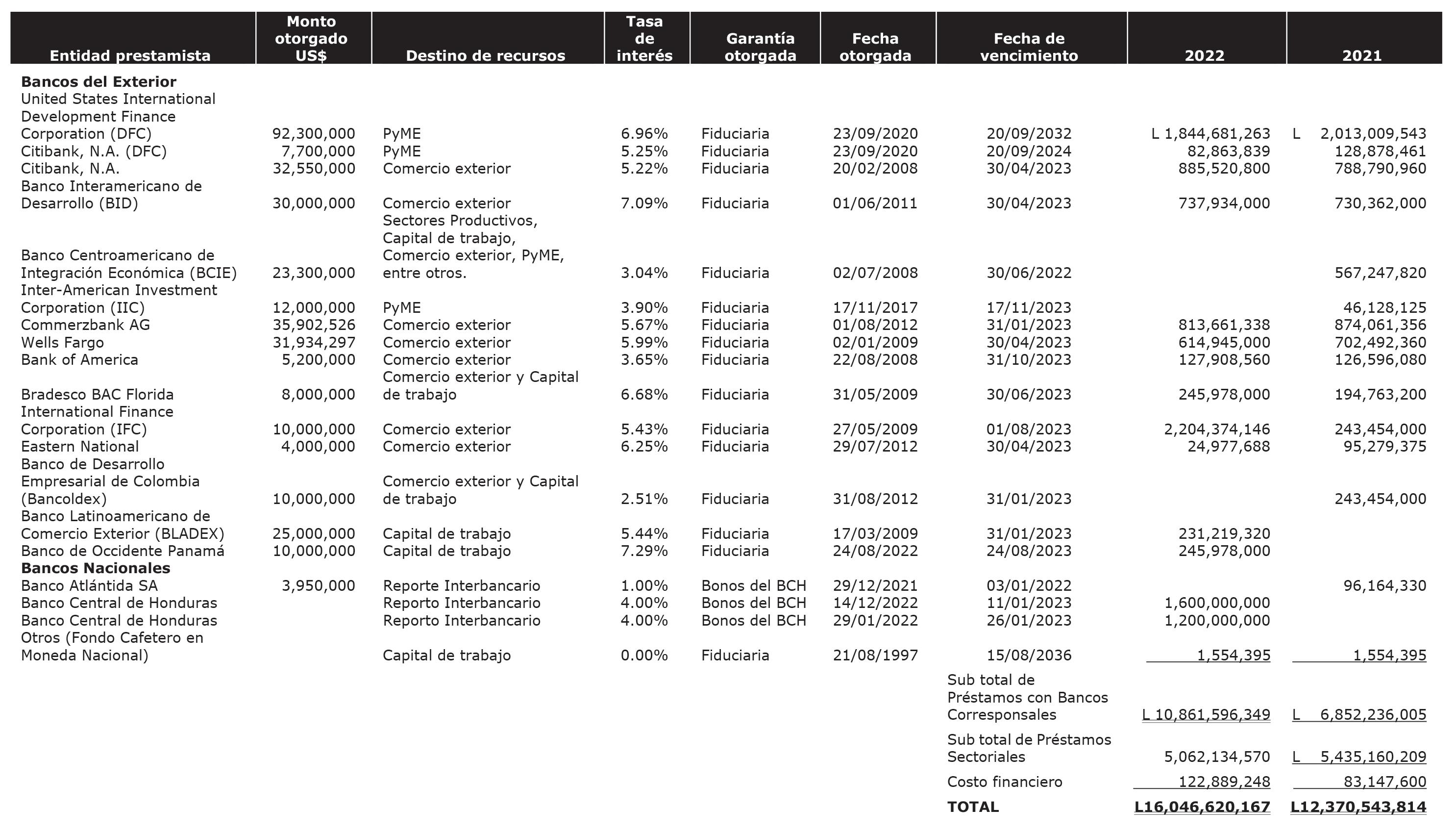 | Entidad prestamista | Monto otorgado US$ | Destino de recursos | Tasa de interés | Garantía otorgada | Fecha otorgada | Fecha de vencimiento | 2022 | 2021 |
|---|---|---|---|---|---|---|---|---|
| **Bancos del Exterior** | | | | | | | | |
| United States International Development Finance Corporation (DFC) | 92,300,000 | PyME | 6.96% | Fiduciaria | 23/09/2020 | 20/09/2032 | L 1,844,681,263 | L 2,013,009,543 |
| Citibank, N.A. (DFC) | 7,700,000 | PyME | 5.25% | Fiduciaria | 23/09/2020 | 20/09/2024 | 82,863,839 | 128,878,461 |
| Citibank, N.A. | 32,550,000 | Comercio exterior | 5.22% | Fiduciaria | 20/02/2008 | 30/04/2023 | 885,520,800 | 788,790,960 |
| Banco Interamericano de Desarrollo (BID) | 30,000,000 | Comercio exterior | 7.09% | Fiduciaria | 01/06/2011 | 30/04/2023 | 737,934,000 | 730,362,000 |
| Banco Centroamericano de Integración Económica (BCIE) | 23,300,000 | Sectores Productivos, Capital de trabajo, Comercio exterior, PyME, entre otros. | 3.04% | Fiduciaria | 02/07/2008 | 30/06/2022 | | 567,247,820 |
| Inter-American Investment Corporation (IIC) | 12,000,000 | PyME | 3.90% | Fiduciaria | 17/11/2017 | 17/11/2023 | | 46,128,125 |
| Commerzbank AG | 35,902,526 | Comercio exterior | 5.67% | Fiduciaria | 01/08/2012 | 31/01/2023 | 813,661,338 | 874,061,356 |
| Wells Fargo | 31,934,297 | Comercio exterior | 5.99% | Fiduciaria | 02/01/2009 | 30/04/2023 | 614,945,000 | 702,492,360 |
| Bank of America | 5,200,000 | Comercio exterior | 3.65% | Fiduciaria | 22/08/2008 | 31/10/2023 | 127,908,560 | 126,596,080 |
| Bradesco BAC Florida | 8,000,000 | Comercio exterior y Capital de trabajo | 6.68% | Fiduciaria | 31/05/2009 | 30/06/2023 | 245,978,000 | 194,763,200 |
| International Finance Corporation (IFC) | 10,000,000 | Comercio exterior | 5.43% | Fiduciaria | 27/05/2009 | 01/08/2023 | 2,204,374,146 | 243,454,000 |
| Eastern National | 4,000,000 | Comercio exterior | 6.25% | Fiduciaria | 29/07/2012 | 30/04/2023 | 24,977,688 | 95,279,375 |
| Banco de Desarrollo Empresarial de Colombia (Bancoldex) | 10,000,000 | Comercio exterior y Capital de trabajo | 2.51% | Fiduciaria | 31/08/2012 | 31/01/2023 | | 243,454,000 |
| Banco Latinoamericano de Comercio Exterior (BLADEX) | 25,000,000 | Capital de trabajo | 5.44% | Fiduciaria | 17/03/2009 | 31/01/2023 | 231,219,320 | |
| Banco de Occidente Panamá | 10,000,000 | Capital de trabajo | 7.29% | Fiduciaria | 24/08/2022 | 24/08/2023 | 245,978,000 | |
| **Bancos Nacionales** | | | | | | | | |
| Banco Atlántida SA | 3,950,000 | Reporte Interbancario | 1.00% | Bonos del BCH | 29/12/2021 | 03/01/2022 | | 96,164,330 |
| Banco Central de Honduras | | Reporto Interbancario | 4.00% | Bonos del BCH | 14/12/2022 | 11/01/2023 | 1,600,000,000 | |
| Banco Central de Honduras | | Reporto Interbancario | 4.00% | Bonos del BCH | 29/01/2022 | 26/01/2023 | 1,200,000,000 | |
| Otros (Fondo Cafetero en Moneda Nacional) | | Capital de trabajo | 0.00% | Fiduciaria | 21/08/1997 | 15/08/2036 | 1,554,395 | 1,554,395 |
| | | | | | | Sub total de Préstamos con Bancos Corresponsales | L 10,861,596,349 | L 6,852,236,005 |
| | | | | | | Sub total de Préstamos Sectoriales | 5,062,134,570 | L 5,435,160,209 |
| | | | | | | Costo financiero | 122,889,248 | 83,147,600 |
| | | | | | | **TOTAL** | **L16,046,620,167** | **L12,370,543,814** |